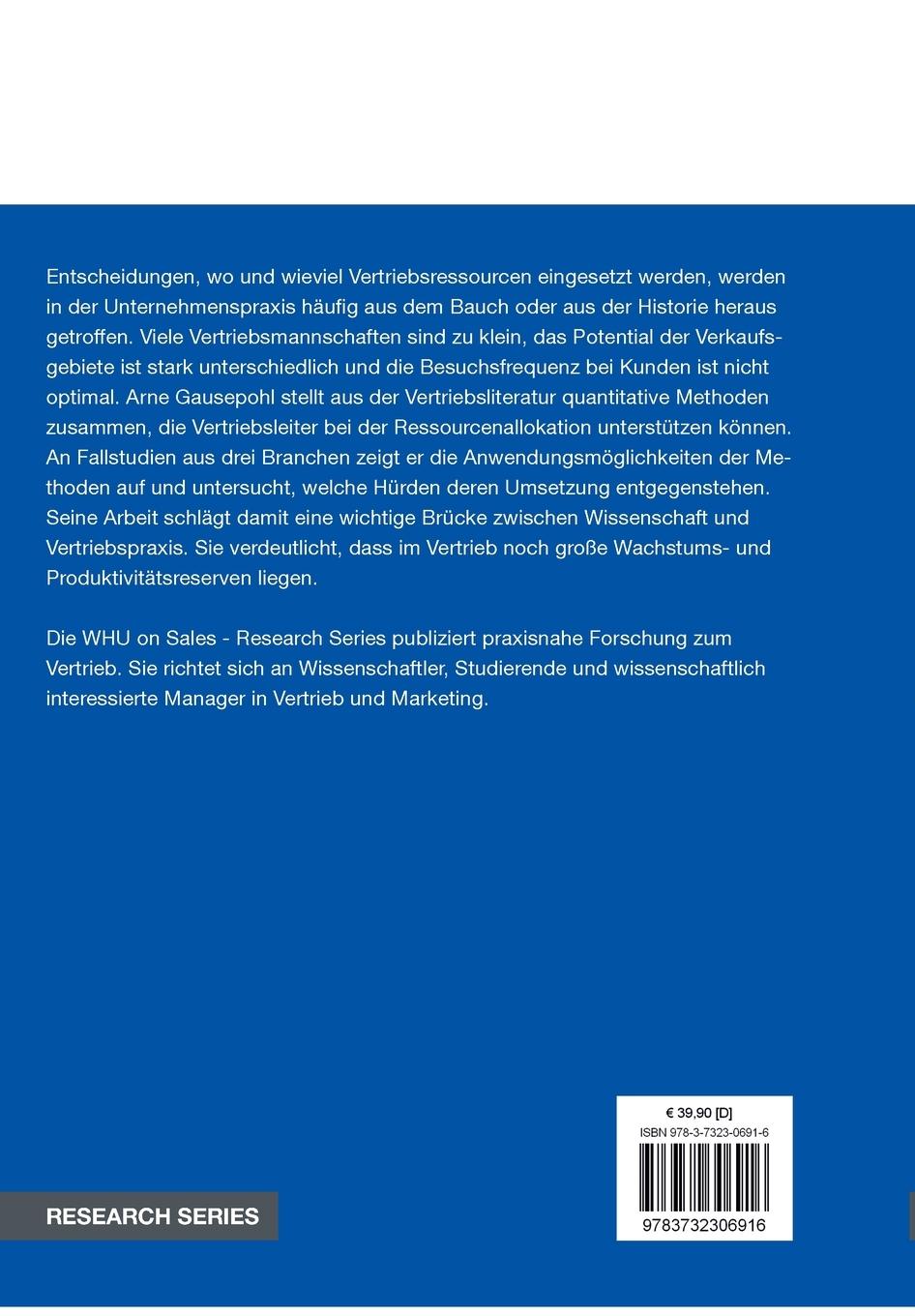 Entscheidungen, wo und wieviel Vertriebsressourcen eingesetzt werden, werden in der Unternehmenspraxis häufig aus dem Bauch oder aus der Historie heraus getroffen. Viele Vertriebsmannschaften sind zu klein, das Potential der Verkaufsgebiete ist stark unterschiedlich und die Besuchsfrequenz bei Kunden ist nicht optimal. Arne Gausepohl stellt aus der Vertriebsliteratur quantitative Methoden zusammen, die Vertriebsleiter bei der Ressourcenallokation unterstützen können. An Fallstudien aus drei Branchen zeigt er die Anwendungsmöglichkeiten der Methoden auf und untersucht, welche Hürden deren Umsetzung entgegenstehen. Seine Arbeit schlägt damit eine wichtige Brücke zwischen Wissenschaft und Vertriebspraxis. Sie verdeutlicht, dass im Vertrieb noch große Wachstums- und Produktivitätsreserven liegen.

Die WHU on Sales - Research Series publiziert praxisnahe Forschung zum Vertrieb. Sie richtet sich an Wissenschaftler, Studierende und wissenschaftlich interessierte Manager in Vertrieb und Marketing.

€ 39,90 [D]
ISBN 978-3-7323-0691-6
9783732306916

RESEARCH SERIES